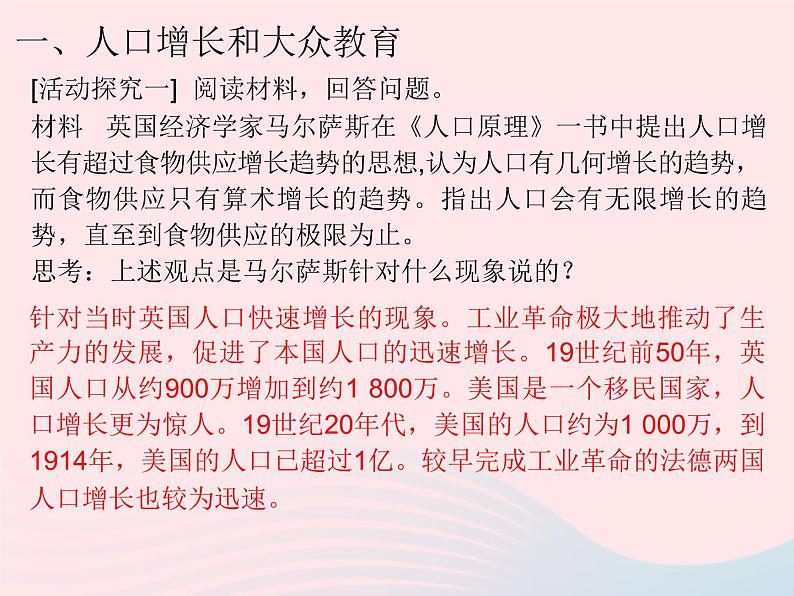 一、人口增长和大众教育

[活动探究一] 阅读材料，回答问题。

材料　英国经济学家马尔萨斯在《人口原理》一书中提出人口增长有超过食物供应增长趋势的思想,认为人口有几何增长的趋势，而食物供应只有算术增长的趋势。指出人口会有无限增长的趋势，直至到食物供应的极限为止。

思考：上述观点是马尔萨斯针对什么现象说的？

针对当时英国人口快速增长的现象。工业革命极大地推动了生产力的发展，促进了本国人口的迅速增长。19世纪前50年，英国人口从约900万增加到约1 800万。美国是一个移民国家，人口增长更为惊人。19世纪20年代，美国的人口约为1 000万，到1914年，美国的人口已超过1亿。较早完成工业革命的法德两国人口增长也较为迅速。